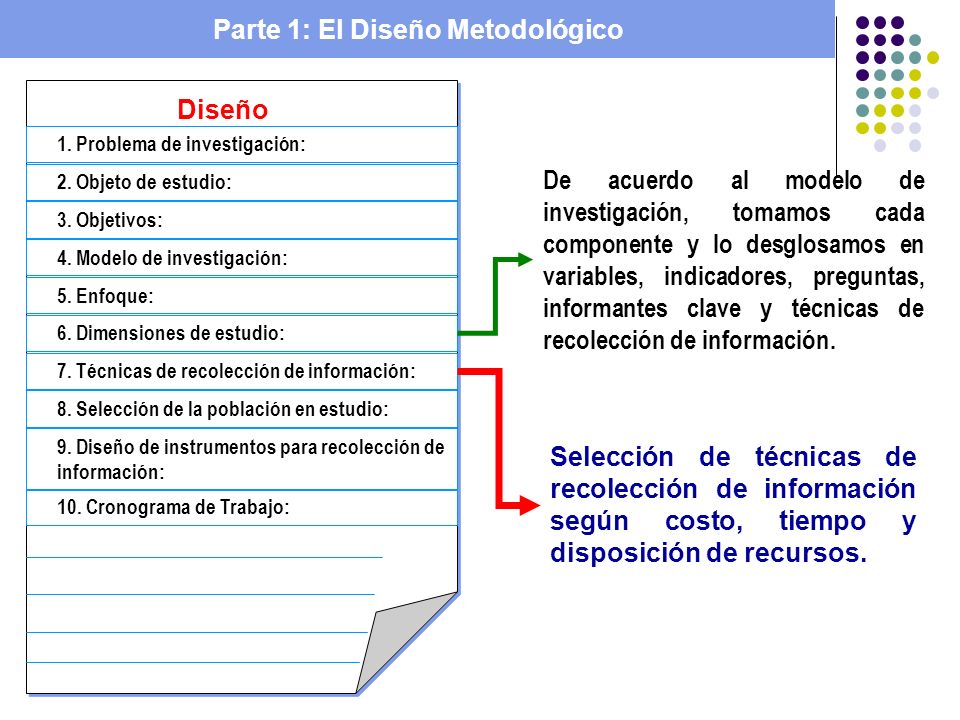 Parte 1: El Diseño Metodológico

Diseño

1. Problema de investigación:

2. Objeto de estudio:

3. Objetivos:

4. Modelo de investigación:

5. Enfoque:

6. Dimensiones de estudio:

7. Técnicas de recolección de información:

8. Selección de la población en estudio:

9. Diseño de instrumentos para recolección de información:

10. Cronograma de Trabajo:

De acuerdo al modelo de investigación, tomamos cada componente y lo desglosamos en variables, indicadores, preguntas, informantes clave y técnicas de recolección de información.

Selección de técnicas de recolección de información según costo, tiempo y disposición de recursos.